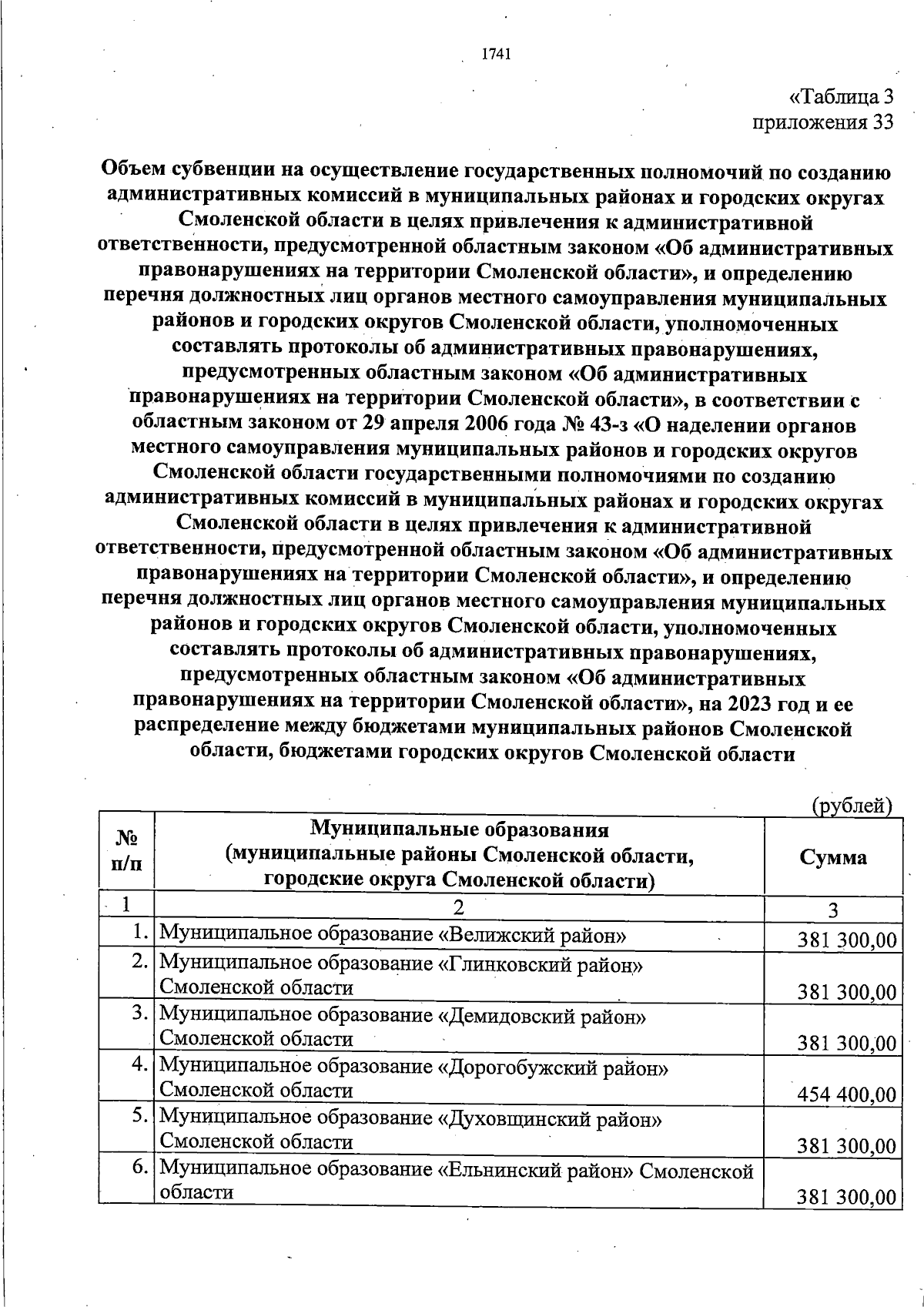 1741

«Таблица 3
приложения 33

Объем субвенции на осуществление государственных полномочий по созданию административных комиссий в муниципальных районах и городских округах Смоленской области в целях привлечения к административной ответственности, предусмотренной областным законом «Об административных правонарушениях на территории Смоленской области», и определению перечня должностных лиц органов местного самоуправления муниципальных районов и городских округов Смоленской области, уполномоченных составлять протоколы об административных правонарушениях, предусмотренных областным законом «Об административных правонарушениях на территории Смоленской области», в соответствии с областным законом от 29 апреля 2006 года № 43-з «О наделении органов местного самоуправления муниципальных районов и городских округов Смоленской области государственными полномочиями по созданию административных комиссий в муниципальных районах и городских округах Смоленской области в целях привлечения к административной ответственности, предусмотренной областным законом «Об административных правонарушениях на территории Смоленской области», и определению перечня должностных лиц органов местного самоуправления муниципальных районов и городских округов Смоленской области, уполномоченных составлять протоколы об административных правонарушениях, предусмотренных областным законом «Об административных правонарушениях на территории Смоленской области», на 2023 год и ее распределение между бюджетами муниципальных районов Смоленской области, бюджетами городских округов Смоленской области

(рублей)

| № п/п | Муниципальные образования (муниципальные районы Смоленской области, городские округа Смоленской области) | Сумма |
|---|---|---|
| 1 | 2 | 3 |
| 1. | Муниципальное образование «Велижский район» | 381 300,00 |
| 2. | Муниципальное образование «Глинковский район» Смоленской области | 381 300,00 |
| 3. | Муниципальное образование «Демидовский район» Смоленской области | 381 300,00 |
| 4. | Муниципальное образование «Дорогобужский район» Смоленской области | 454 400,00 |
| 5. | Муниципальное образование «Духовщинский район» Смоленской области | 381 300,00 |
| 6. | Муниципальное образование «Ельнинский район» Смоленской области | 381 300,00 |